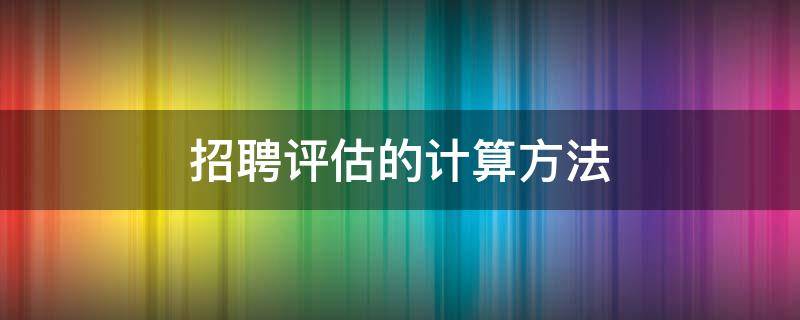 招聘评估的计算方法